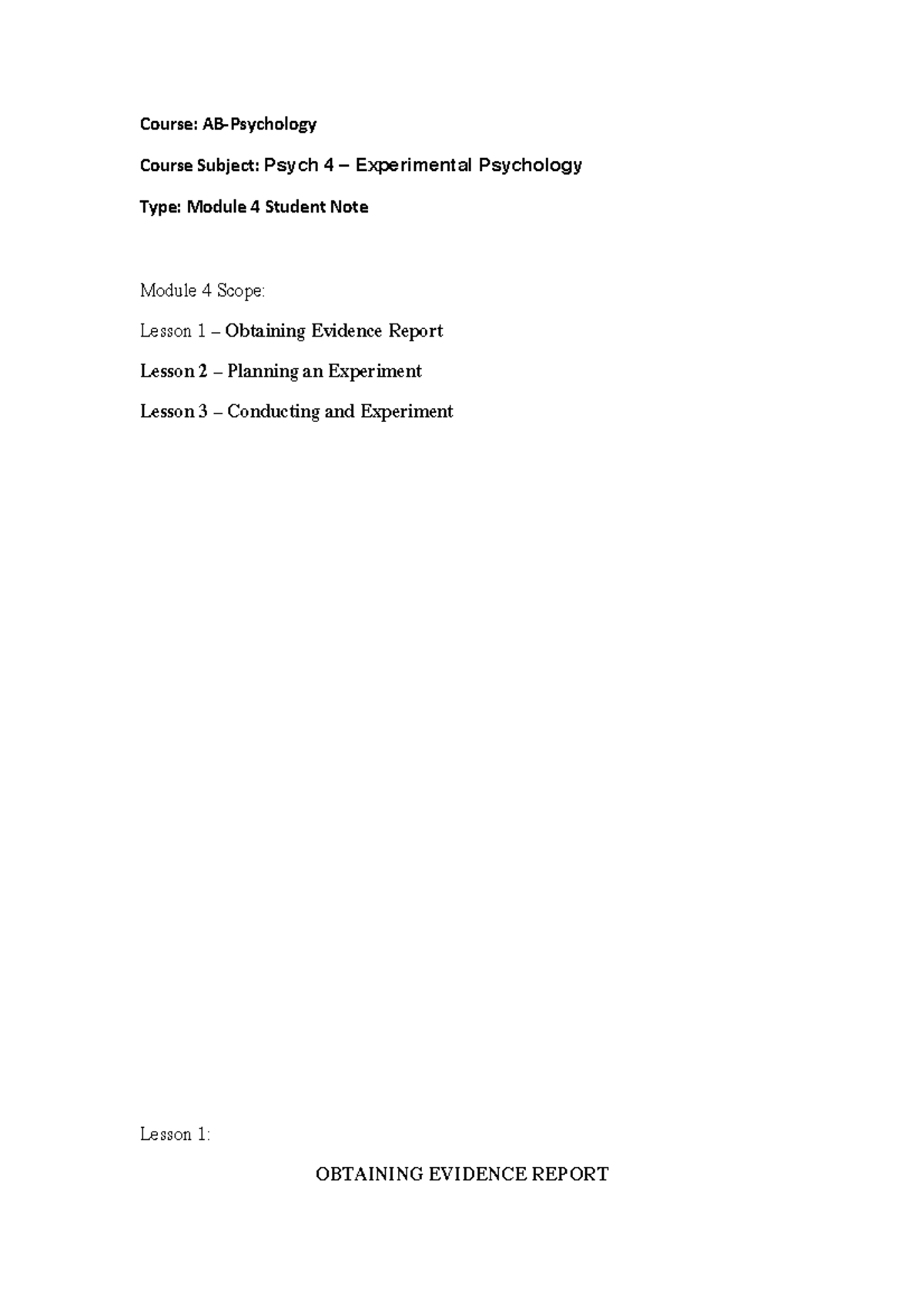 Course: AB-Psychology

Course Subject: Psych 4 – Experimental Psychology

Type: Module 4 Student Note

Module 4 Scope:

Lesson 1 – Obtaining Evidence Report

Lesson 2 – Planning an Experiment

Lesson 3 – Conducting and Experiment

Lesson 1:

OBTAINING EVIDENCE REPORT